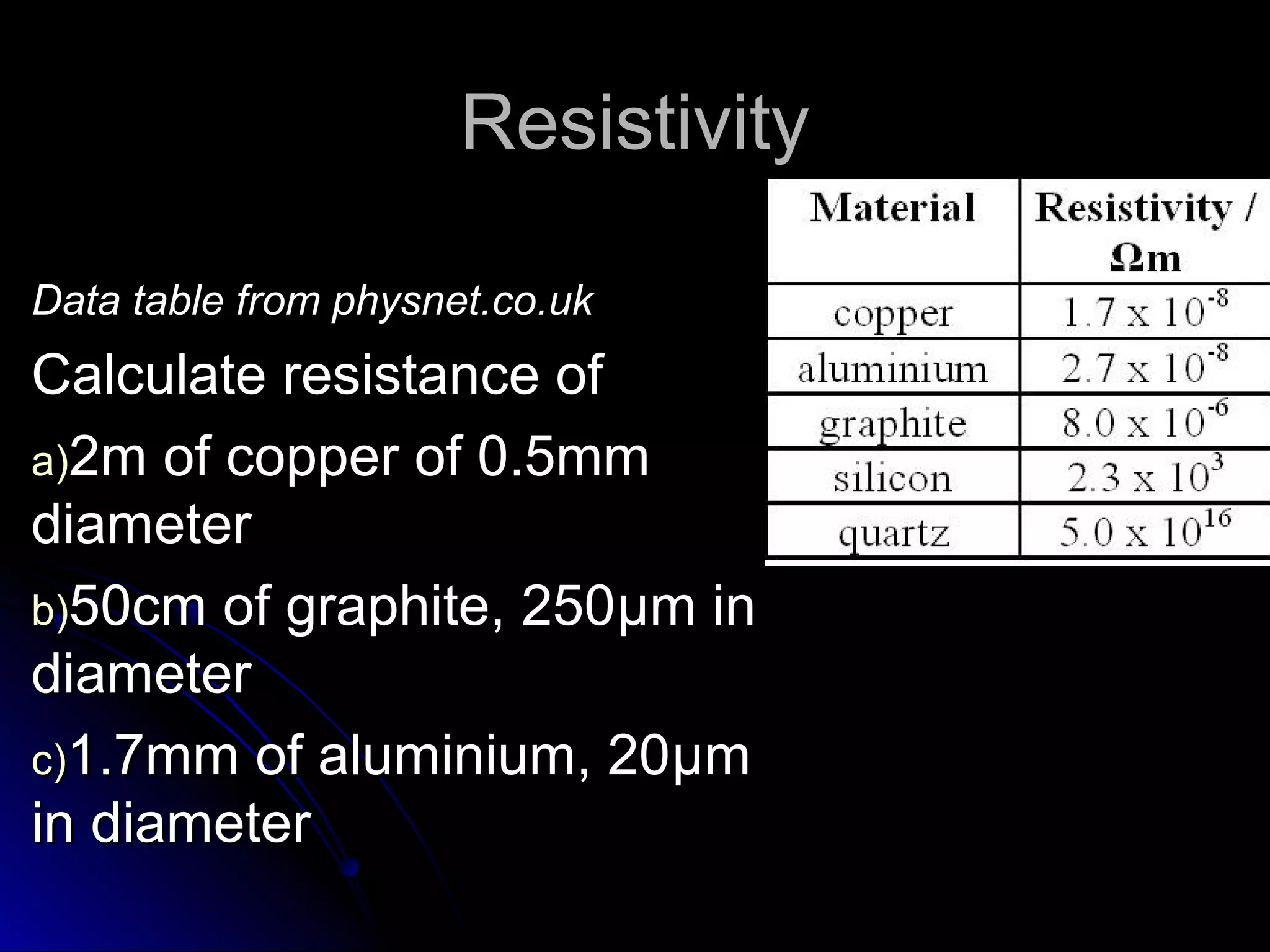 Resistivity

Data table from physnet.co.uk

Calculate resistance of

a)2m of copper of 0.5mm diameter

b)50cm of graphite, 250μm in diameter

c)1.7mm of aluminium, 20μm in diameter

| Material | Resistivity / Ωm |
|---|---|
| copper | $1.7 \times 10^{-8}$ |
| aluminium | $2.7 \times 10^{-8}$ |
| graphite | $8.0 \times 10^{-6}$ |
| silicon | $2.3 \times 10^{3}$ |
| quartz | $5.0 \times 10^{16}$ |